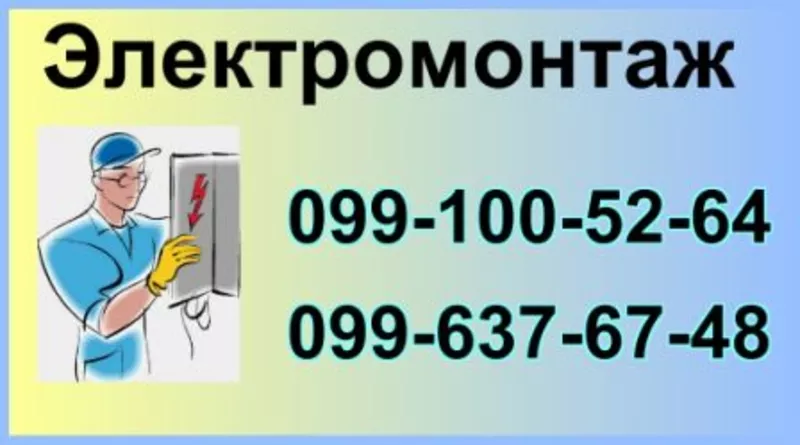 Электромонтаж

099-100-52-64

099-637-67-48